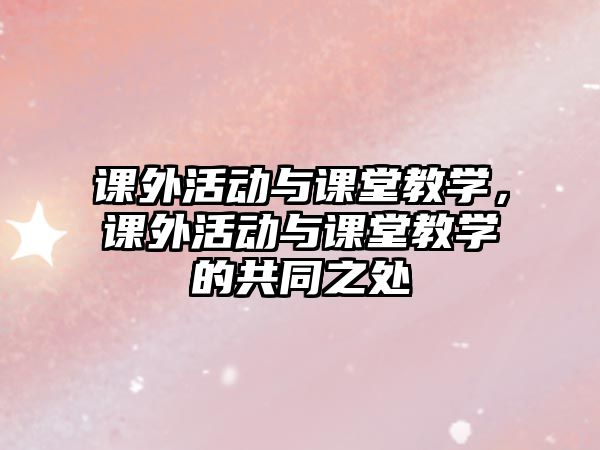 课外活动与课堂教学，课外活动与课堂教学的共同之处